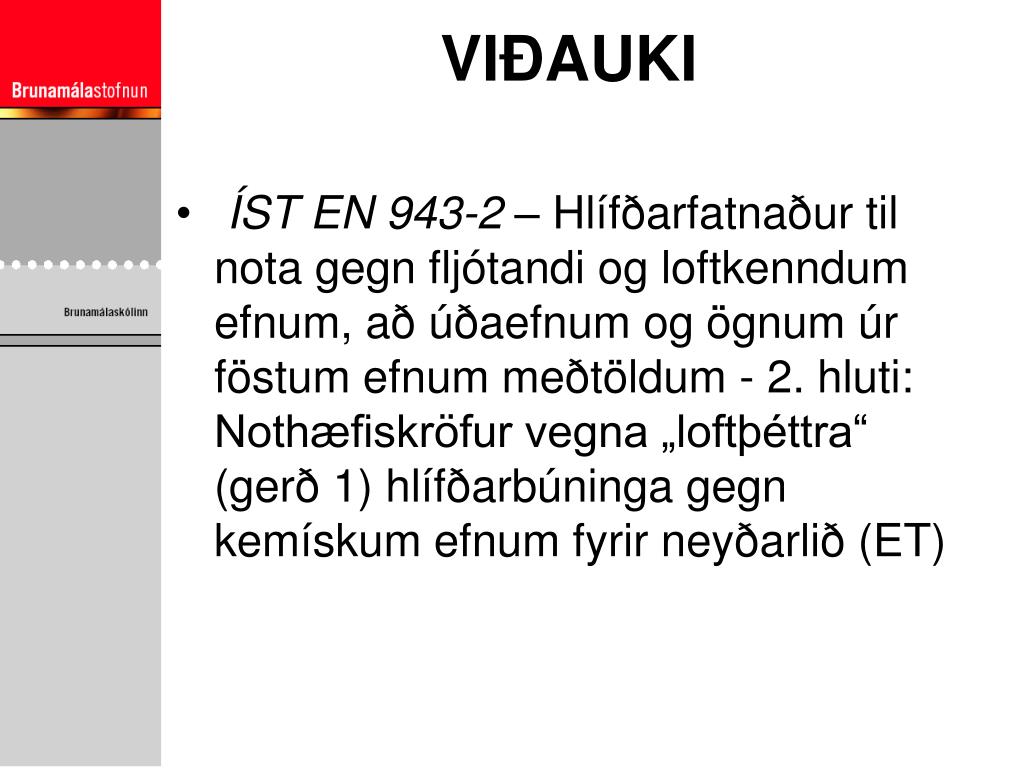 Brunamálastofnun

Brunamálaskólinn

VIÐAUKI

• ÍST EN 943-2 – Hlífðarfatnaður til nota gegn fljótandi og loftkenndum efnum, að úðaefnum og ögnum úr föstum efnum meðtöldum - 2. hluti: Nothæfiskröfur vegna „loftþéttra“ (gerð 1) hlífðarbúninga gegn kemískum efnum fyrir neyðarlið (ET)